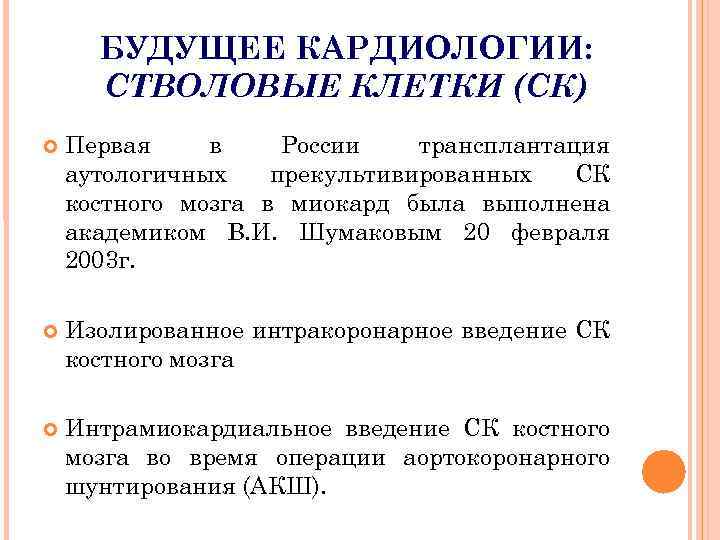 БУДУЩЕЕ КАРДИОЛОГИИ: СТВОЛОВЫЕ КЛЕТКИ (СК)

Первая в России трансплантация аутологичных прекультивированных СК костного мозга в миокард была выполнена академиком В.И. Шумаковым 20 февраля 2003г.

Изолированное интракоронарное введение СК костного мозга

Интрамиокардиальное введение СК костного мозга во время операции аортокоронарного шунтирования (АКШ).